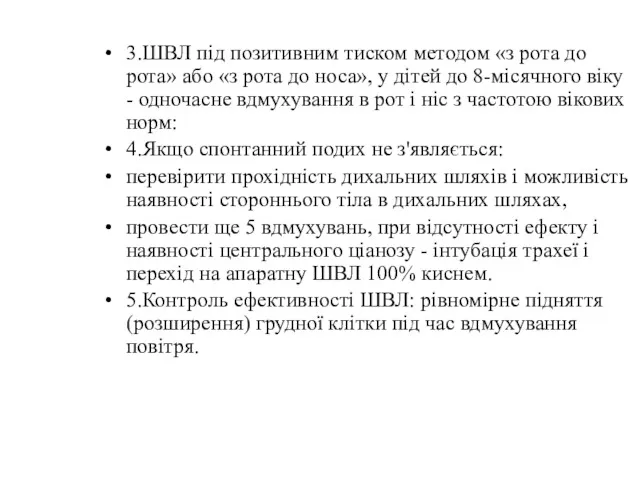 • 3.ШВЛ під позитивним тиском методом «з рота до рота» або «з рота до носа», у дітей до 8-місячного віку - одночасне вдмухування в рот і ніс з частотою вікових норм:

• 4.Якщо спонтанний подих не з'являється:

• перевірити прохідність дихальних шляхів і можливість наявності стороннього тіла в дихальних шляхах,

• провести ще 5 вдмухувань, при відсутності ефекту і наявності центрального ціанозу - інтубація трахеї і перехід на апаратну ШВЛ 100% киснем.

• 5.Контроль ефективності ШВЛ: рівномірне підняття (розширення) грудної клітки під час вдмухування повітря.